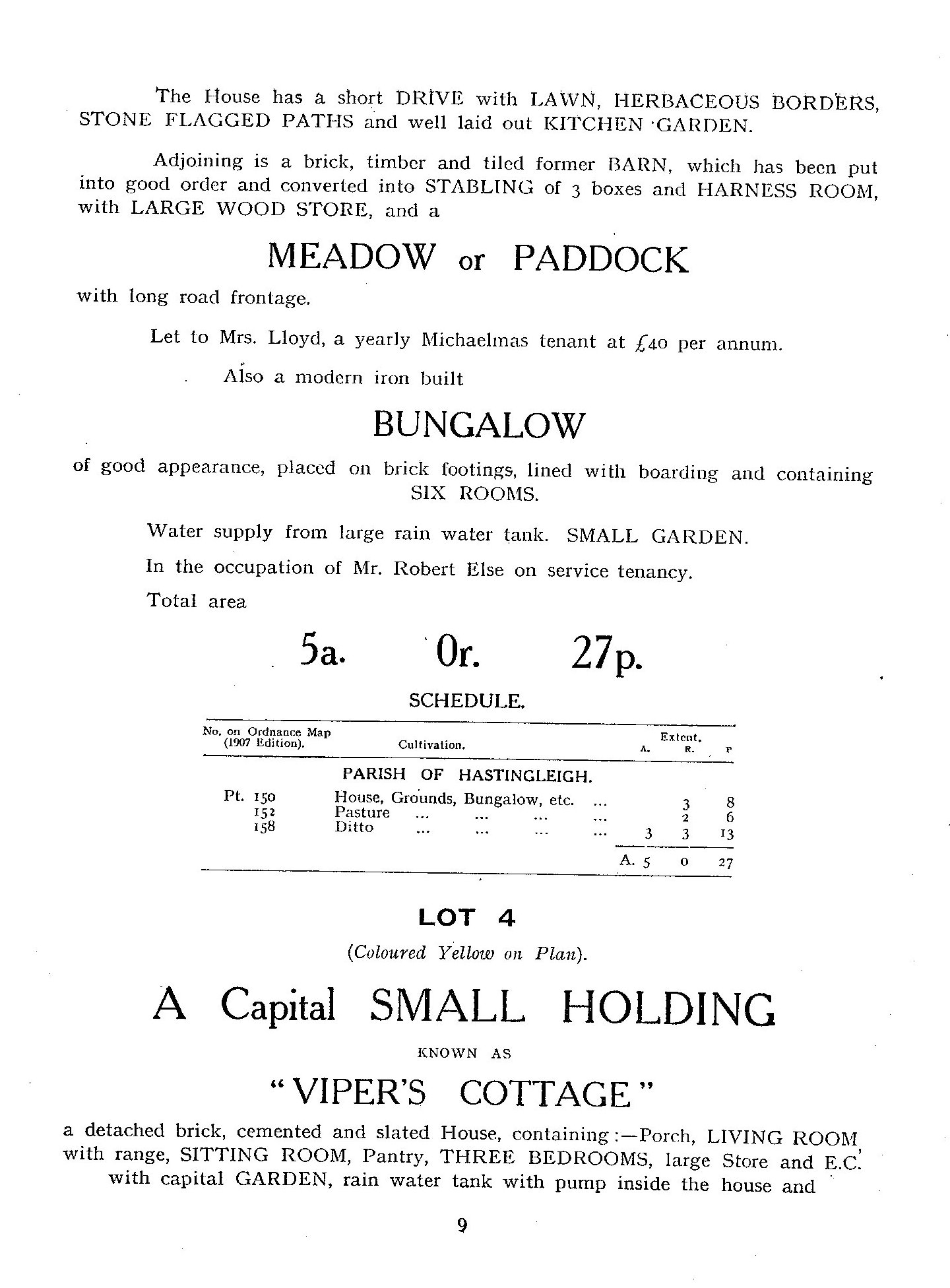 The House has a short DRIVE with LAWN, HERBACEOUS BORDERS, STONE FLAGGED PATHS and well laid out KITCHEN GARDEN.

Adjoining is a brick, timber and tiled former BARN, which has been put into good order and converted into STABLING of 3 boxes and HARNESS ROOM, with LARGE WOOD STORE, and a

MEADOW or PADDOCK

with long road frontage.

Let to Mrs. Lloyd, a yearly Michaelmas tenant at £40 per annum.

Also a modern iron built

BUNGALOW

of good appearance, placed on brick footings, lined with boarding and containing SIX ROOMS.

Water supply from large rain water tank. SMALL GARDEN.

In the occupation of Mr. Robert Else on service tenancy.

Total area

5a. 0r. 27p.

SCHEDULE.

| No. on Ordnance Map (1907 Edition). | Cultivation. | Extent. A. | R. | P |
|---|---|---|---|---|
| | PARISH OF HASTINGLEIGH. | | | |
| Pt. 150 | House, Grounds, Bungalow, etc. ... | | 3 | 8 |
| 152 | Pasture ... ... ... ... | | 2 | 6 |
| 158 | Ditto ... ... ... ... | 3 | 3 | 13 |
| | | A. 5 | 0 | 27 |

LOT 4

(Coloured Yellow on Plan).

A Capital SMALL HOLDING

KNOWN AS

"VIPER'S COTTAGE"

a detached brick, cemented and slated House, containing:—Porch, LIVING ROOM with range, SITTING ROOM, Pantry, THREE BEDROOMS, large Store and E.C. with capital GARDEN, rain water tank with pump inside the house and

9